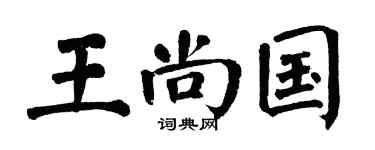 王尚国
词典网